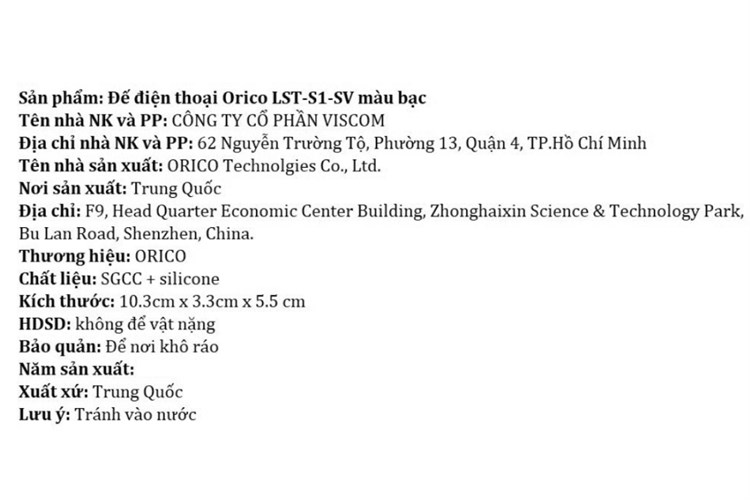 Sản phẩm: Đế điện thoại Orico LST-S1-SV màu bạc
Tên nhà NK và PP: CÔNG TY CỔ PHẦN VISCOM
Địa chỉ nhà NK và PP: 62 Nguyễn Trường Tộ, Phường 13, Quận 4, TP.Hồ Chí Minh
Tên nhà sản xuất: ORICO Technolgies Co., Ltd.
Nơi sản xuất: Trung Quốc
Địa chỉ: F9, Head Quarter Economic Center Building, Zhonghaixin Science & Technology Park, Bu Lan Road, Shenzhen, China.
Thương hiệu: ORICO
Chất liệu: SGCC + silicone
Kích thước: 10.3cm x 3.3cm x 5.5 cm
HDSD: không để vật nặng
Bảo quản: Để nơi khô ráo
Năm sản xuất:
Xuất xứ: Trung Quốc
Lưu ý: Tránh vào nước